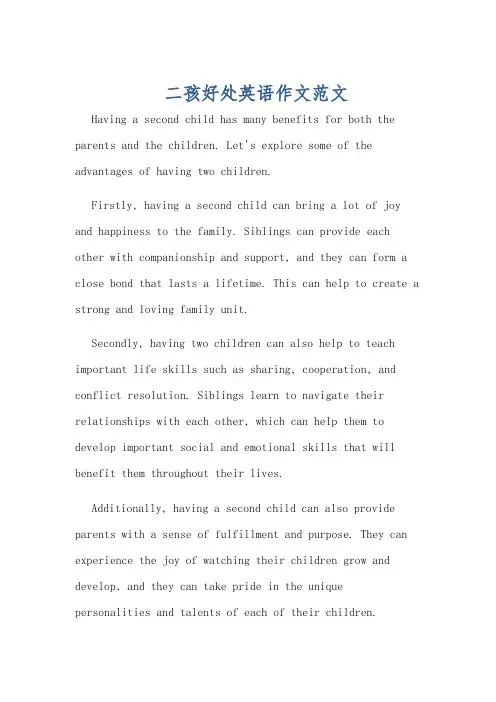 二孩好处英语作文范文

Having a second child has many benefits for both the parents and the children. Let's explore some of the advantages of having two children.

Firstly, having a second child can bring a lot of joy and happiness to the family. Siblings can provide each other with companionship and support, and they can form a close bond that lasts a lifetime. This can help to create a strong and loving family unit.

Secondly, having two children can also help to teach important life skills such as sharing, cooperation, and conflict resolution. Siblings learn to navigate their relationships with each other, which can help them to develop important social and emotional skills that will benefit them throughout their lives.

Additionally, having a second child can also provide parents with a sense of fulfillment and purpose. They can experience the joy of watching their children grow and develop, and they can take pride in the unique personalities and talents of each of their children.